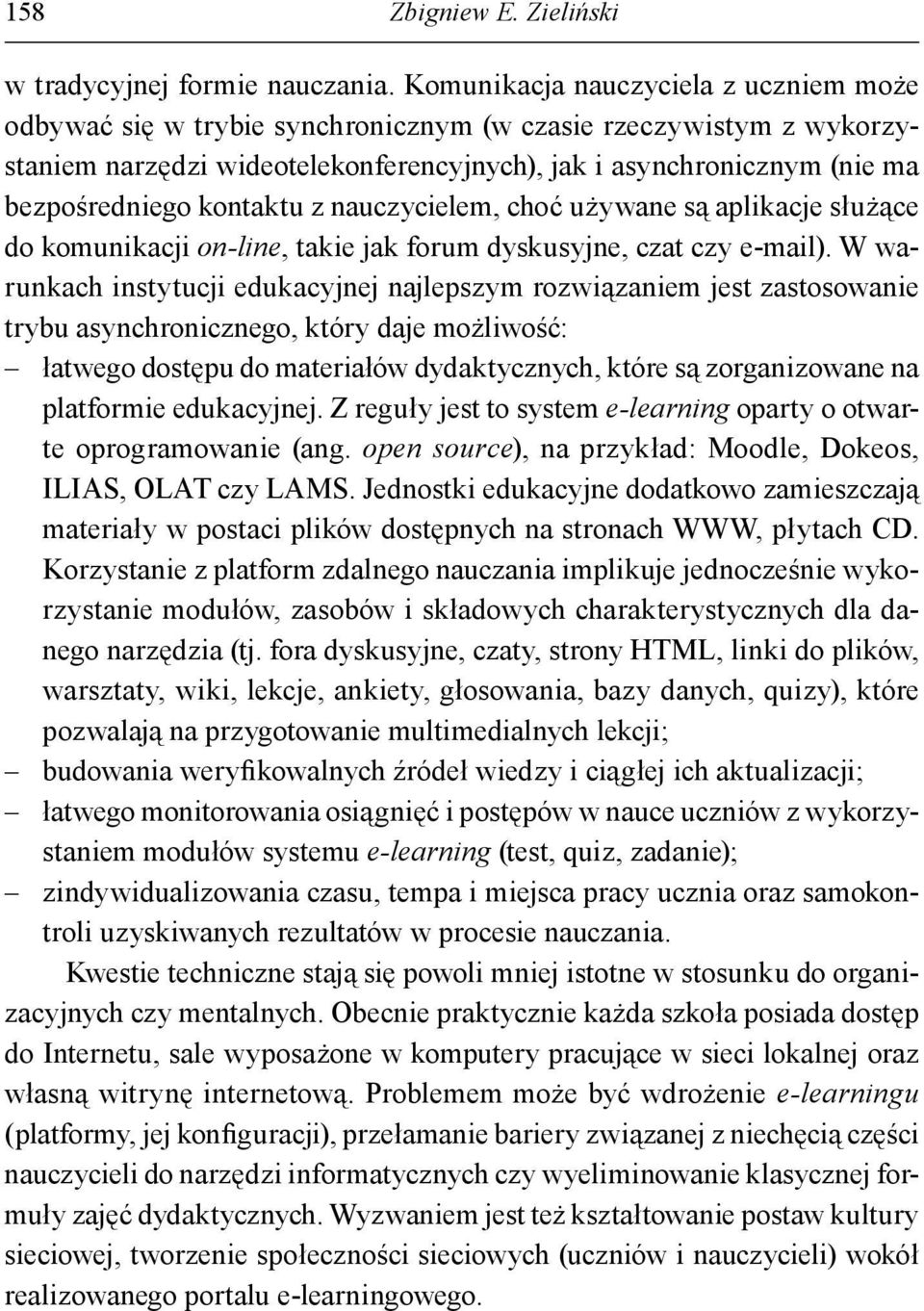 158 Zbigniew E. Zieliński

w tradycyjnej formie nauczania. Komunikacja nauczyciela z uczniem może odbywać się w trybie synchronicznym (w czasie rzeczywistym z wykorzystaniem narzędzi wideotelekonferencyjnych), jak i asynchronicznym (nie ma bezpośredniego kontaktu z nauczycielem, choć używane są aplikacje służące do komunikacji on-line, takie jak forum dyskusyjne, czat czy e-mail). W warunkach instytucji edukacyjnej najlepszym rozwiązaniem jest zastosowanie trybu asynchronicznego, który daje możliwość:

– łatwego dostępu do materiałów dydaktycznych, które są zorganizowane na platformie edukacyjnej. Z reguły jest to system e-learning oparty o otwarte oprogramowanie (ang. open source), na przykład: Moodle, Dokeos, ILIAS, OLAT czy LAMS. Jednostki edukacyjne dodatkowo zamieszczają materiały w postaci plików dostępnych na stronach WWW, płytach CD. Korzystanie z platform zdalnego nauczania implikuje jednocześnie wykorzystanie modułów, zasobów i składowych charakterystycznych dla danego narzędzia (tj. fora dyskusyjne, czaty, strony HTML, linki do plików, warsztaty, wiki, lekcje, ankiety, głosowania, bazy danych, quizy), które pozwalają na przygotowanie multimedialnych lekcji;
– budowania weryfikowalnych źródeł wiedzy i ciągłej ich aktualizacji;
– łatwego monitorowania osiągnięć i postępów w nauce uczniów z wykorzystaniem modułów systemu e-learning (test, quiz, zadanie);
– zindywidualizowania czasu, tempa i miejsca pracy ucznia oraz samokontroli uzyskiwanych rezultatów w procesie nauczania.

Kwestie techniczne stają się powoli mniej istotne w stosunku do organizacyjnych czy mentalnych. Obecnie praktycznie każda szkoła posiada dostęp do Internetu, sale wyposażone w komputery pracujące w sieci lokalnej oraz własną witrynę internetową. Problemem może być wdrożenie e-learningu (platformy, jej konfiguracji), przełamanie bariery związanej z niechęcią części nauczycieli do narzędzi informatycznych czy wyeliminowanie klasycznej formuły zajęć dydaktycznych. Wyzwaniem jest też kształtowanie postaw kultury sieciowej, tworzenie społeczności sieciowych (uczniów i nauczycieli) wokół realizowanego portalu e-learningowego.